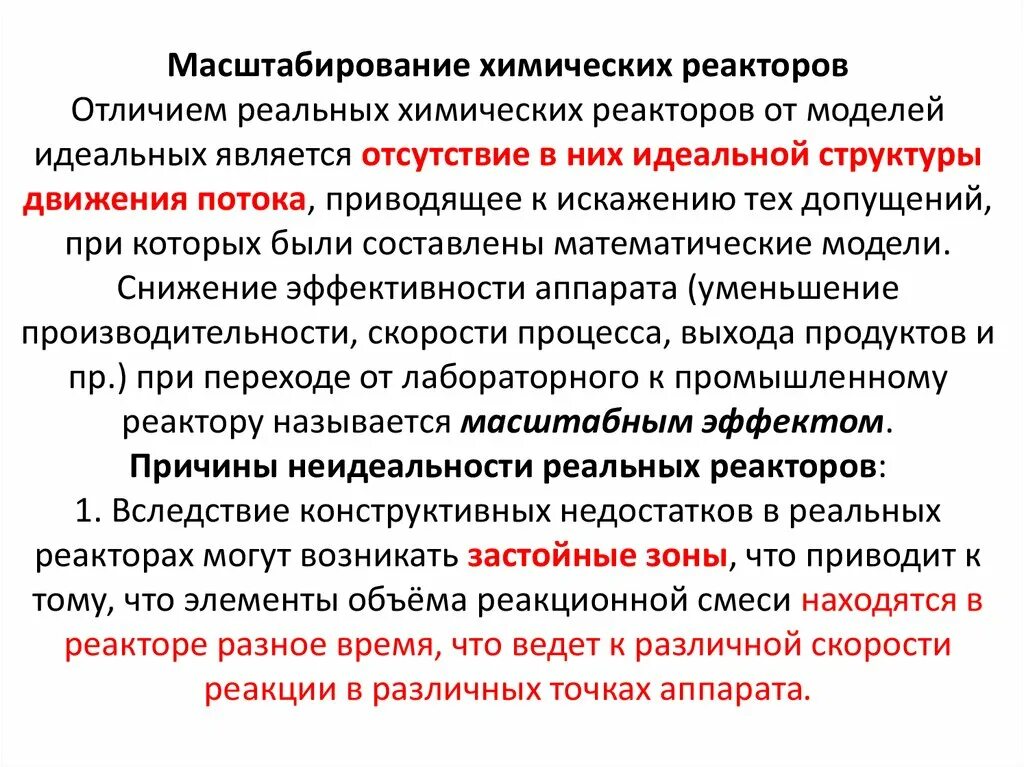 Масштабирование химических реакторов
Отличием реальных химических реакторов от моделей идеальных является отсутствие в них идеальной структуры движения потока, приводящее к искажению тех допущений, при которых были составлены математические модели.
Снижение эффективности аппарата (уменьшение производительности, скорости процесса, выхода продуктов и пр.) при переходе от лабораторного к промышленному реактору называется масштабным эффектом.
Причины неидеальности реальных реакторов:
1. Вследствие конструктивных недостатков в реальных реакторах могут возникать застойные зоны, что приводит к тому, что элементы объёма реакционной смеси находятся в реакторе разное время, что ведет к различной скорости реакции в различных точках аппарата.